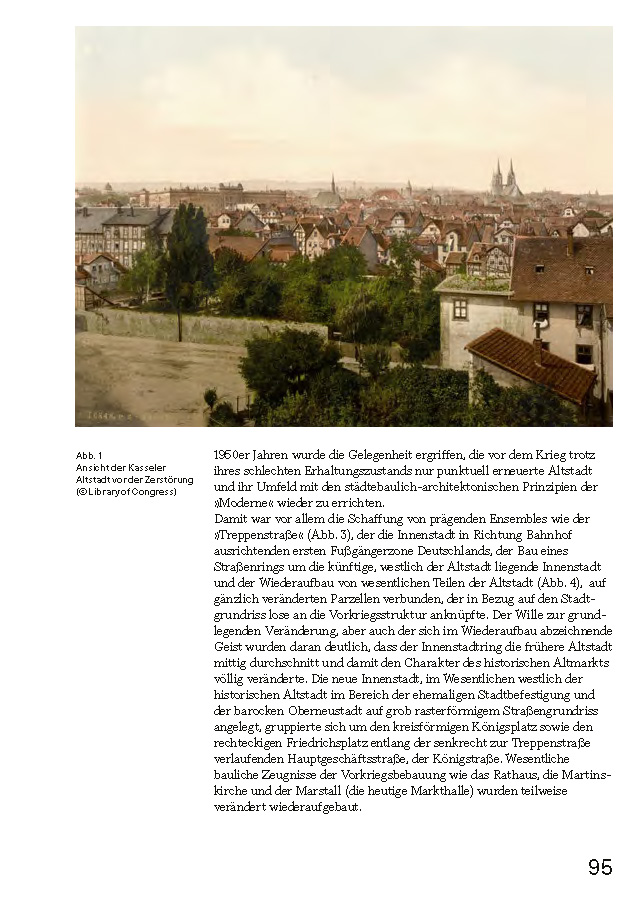 Abb. 1
Ansicht der Kasseler Altstadt vor der Zerstörung (© Library of Congress)

1950er Jahren wurde die Gelegenheit ergriffen, die vor dem Krieg trotz ihres schlechten Erhaltungszustands nur punktuell erneuerte Altstadt und ihr Umfeld mit den städtebaulich-architektonischen Prinzipien der »Moderne« wieder zu errichten.
Damit war vor allem die Schaffung von prägenden Ensembles wie der »Treppenstraße« (Abb. 3), der die Innenstadt in Richtung Bahnhof ausrichtenden ersten Fußgängerzone Deutschlands, der Bau eines Straßenrings um die künftige, westlich der Altstadt liegende Innenstadt und der Wiederaufbau von wesentlichen Teilen der Altstadt (Abb. 4), auf gänzlich veränderten Parzellen verbunden, der in Bezug auf den Stadtgrundriss lose an die Vorkriegsstruktur anknüpfte. Der Wille zur grundlegenden Veränderung, aber auch der sich im Wiederaufbau abzeichnende Geist wurden daran deutlich, dass der Innenstadtring die frühere Altstadt mittig durchschnitt und damit den Charakter des historischen Altmarkts völlig veränderte. Die neue Innenstadt, im Wesentlichen westlich der historischen Altstadt im Bereich der ehemaligen Stadtbefestigung und der barocken Oberneustadt auf grob rasterförmigem Straßengrundriss angelegt, gruppierte sich um den kreisförmigen Königsplatz sowie den rechteckigen Friedrichsplatz entlang der senkrecht zur Treppenstraße verlaufenden Hauptgeschäftsstraße, der Königstraße. Wesentliche bauliche Zeugnisse der Vorkriegsbebauung wie das Rathaus, die Martinskirche und der Marstall (die heutige Markthalle) wurden teilweise verändert wiederaufgebaut.

95